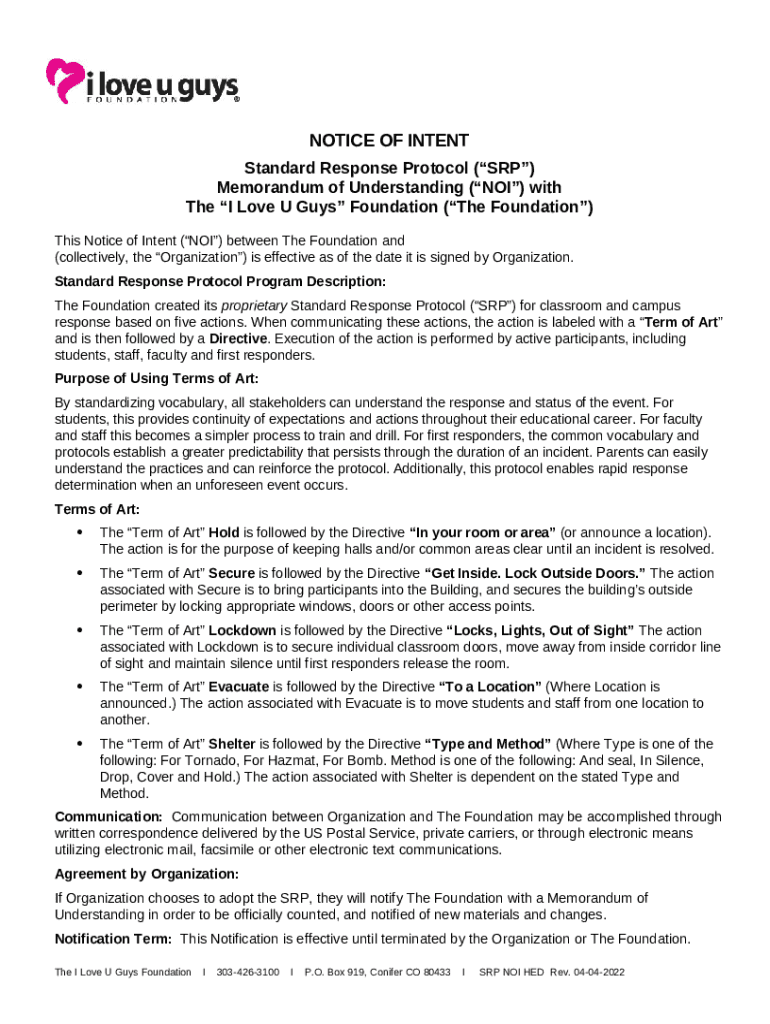 i love u guys
FOUNDATION ®

NOTICE OF INTENT

Standard Response Protocol (“SRP”)
Memorandum of Understanding (“NOI”) with
The “I Love U Guys” Foundation (“The Foundation”)

This Notice of Intent (“NOI”) between The Foundation and
(collectively, the “Organization”) is effective as of the date it is signed by Organization.

Standard Response Protocol Program Description:

The Foundation created its proprietary Standard Response Protocol (“SRP”) for classroom and campus response based on five actions. When communicating these actions, the action is labeled with a “Term of Art” and is then followed by a Directive. Execution of the action is performed by active participants, including students, staff, faculty and first responders.

Purpose of Using Terms of Art:

By standardizing vocabulary, all stakeholders can understand the response and status of the event. For students, this provides continuity of expectations and actions throughout their educational career. For faculty and staff this becomes a simpler process to train and drill. For first responders, the common vocabulary and protocols establish a greater predictability that persists through the duration of an incident. Parents can easily understand the practices and can reinforce the protocol. Additionally, this protocol enables rapid response determination when an unforeseen event occurs.

Terms of Art:

• The “Term of Art” Hold is followed by the Directive “In your room or area” (or announce a location). The action is for the purpose of keeping halls and/or common areas clear until an incident is resolved.

• The “Term of Art” Secure is followed by the Directive “Get Inside. Lock Outside Doors.” The action associated with Secure is to bring participants into the Building, and secures the building’s outside perimeter by locking appropriate windows, doors or other access points.

• The “Term of Art” Lockdown is followed by the Directive “Locks, Lights, Out of Sight” The action associated with Lockdown is to secure individual classroom doors, move away from inside corridor line of sight and maintain silence until first responders release the room.

• The “Term of Art” Evacuate is followed by the Directive “To a Location” (Where Location is announced.) The action associated with Evacuate is to move students and staff from one location to another.

• The “Term of Art” Shelter is followed by the Directive “Type and Method” (Where Type is one of the following: For Tornado, For Hazmat, For Bomb. Method is one of the following: And seal, In Silence, Drop, Cover and Hold.) The action associated with Shelter is dependent on the stated Type and Method.

Communication: Communication between Organization and The Foundation may be accomplished through written correspondence delivered by the US Postal Service, private carriers, or through electronic means utilizing electronic mail, facsimile or other electronic text communications.

Agreement by Organization:

If Organization chooses to adopt the SRP, they will notify The Foundation with a Memorandum of Understanding in order to be officially counted, and notified of new materials and changes.

Notification Term: This Notification is effective until terminated by the Organization or The Foundation.

The I Love U Guys Foundation I 303-426-3100 I P.O. Box 919, Conifer CO 80433 I SRP NOI HED Rev. 04-04-2022